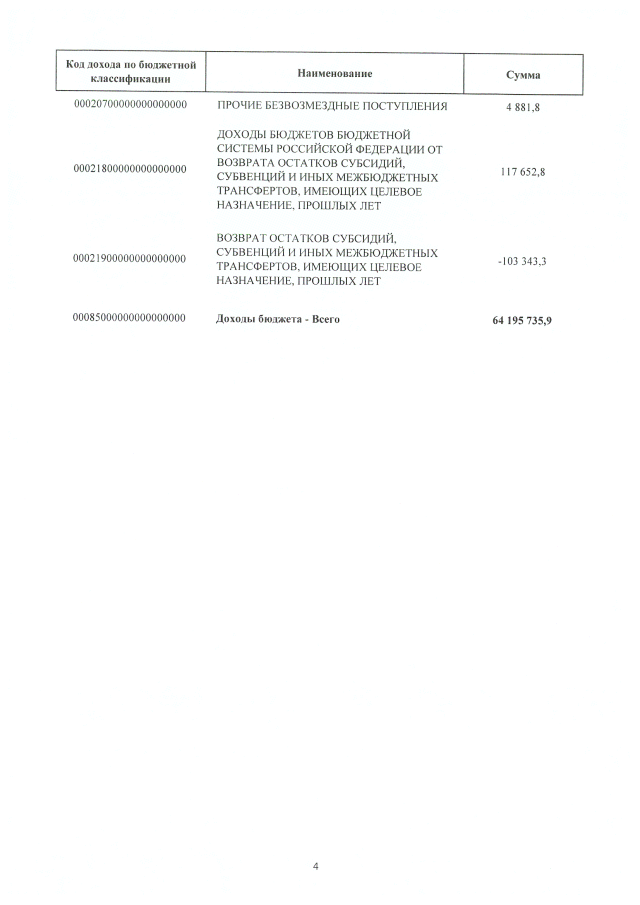 | Код дохода по бюджетной классификации | Наименование | Сумма |
|---|---|---|
| 00020700000000000000 | ПРОЧИЕ БЕЗВОЗМЕЗДНЫЕ ПОСТУПЛЕНИЯ | 4 881,8 |
| 00021800000000000000 | ДОХОДЫ БЮДЖЕТОВ БЮДЖЕТНОЙ СИСТЕМЫ РОССИЙСКОЙ ФЕДЕРАЦИИ ОТ ВОЗВРАТА ОСТАТКОВ СУБСИДИЙ, СУБВЕНЦИЙ И ИНЫХ МЕЖБЮДЖЕТНЫХ ТРАНСФЕРТОВ, ИМЕЮЩИХ ЦЕЛЕВОЕ НАЗНАЧЕНИЕ, ПРОШЛЫХ ЛЕТ | 117 652,8 |
| 00021900000000000000 | ВОЗВРАТ ОСТАТКОВ СУБСИДИЙ, СУБВЕНЦИЙ И ИНЫХ МЕЖБЮДЖЕТНЫХ ТРАНСФЕРТОВ, ИМЕЮЩИХ ЦЕЛЕВОЕ НАЗНАЧЕНИЕ, ПРОШЛЫХ ЛЕТ | -103 343,3 |
| 00085000000000000000 | Доходы бюджета - Всего | 64 195 735,9 |

4